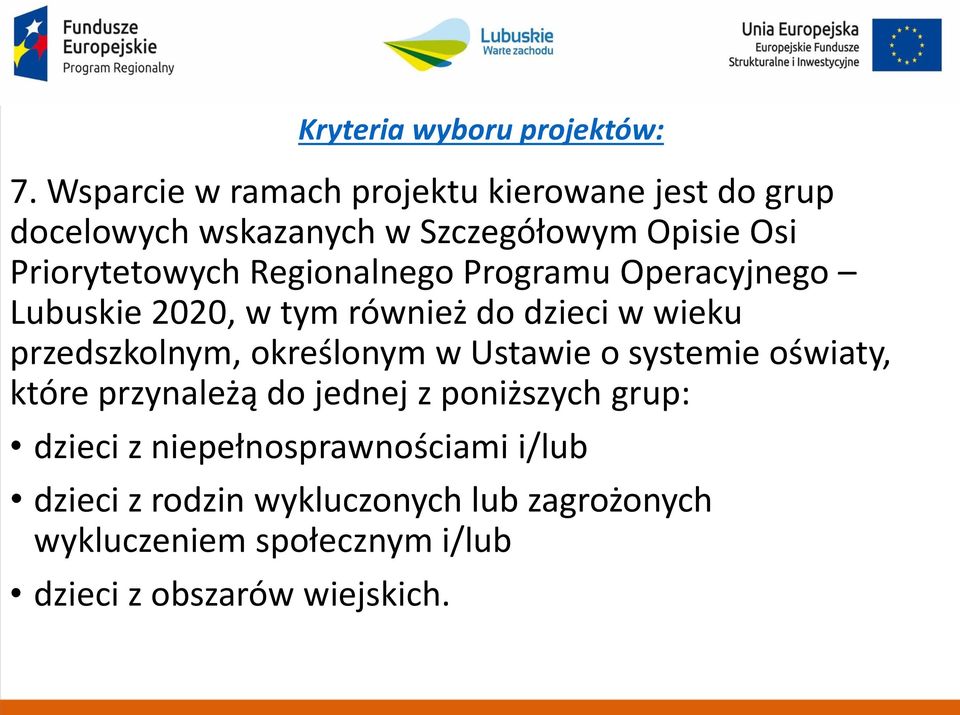 Fundusze Europejskie
Program Regionalny

Lubuskie
Warte zachodu

Unia Europejska
Europejskie Fundusze Strukturalne i Inwestycyjne

Kryteria wyboru projektów:

7. Wsparcie w ramach projektu kierowane jest do grup docelowych wskazanych w Szczegółowym Opisie Osi Priorytetowych Regionalnego Programu Operacyjnego – Lubuskie 2020, w tym również do dzieci w wieku przedszkolnym, określonym w Ustawie o systemie oświaty, które przynależą do jednej z poniższych grup:

• dzieci z niepełnosprawnościami i/lub
• dzieci z rodzin wykluczonych lub zagrożonych wykluczeniem społecznym i/lub
• dzieci z obszarów wiejskich.